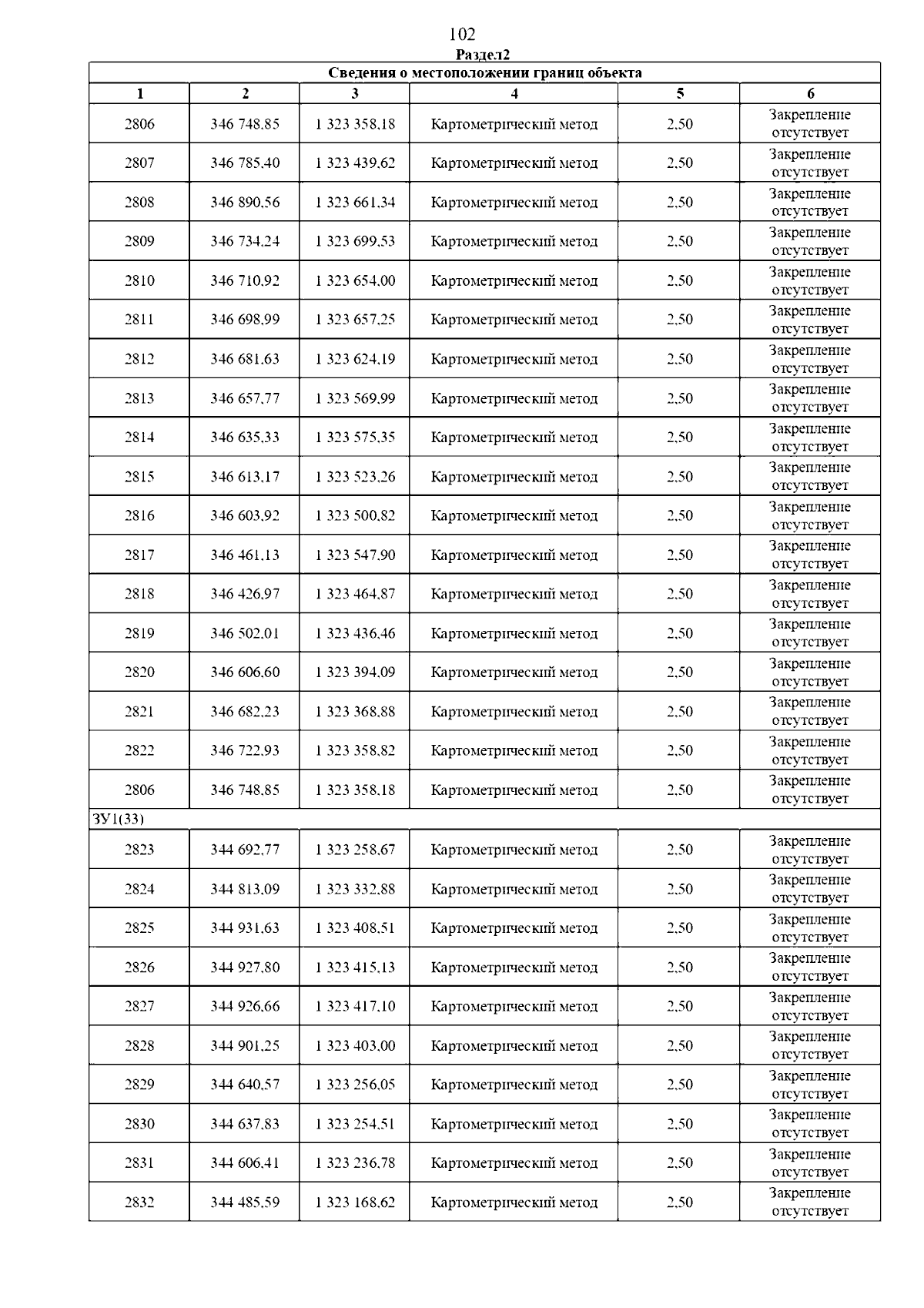 102

Раздел2

| Сведения о местоположении границ объекта | | | | | |
|---|---|---|---|---|---|
| 1 | 2 | 3 | 4 | 5 | 6 |
| 2806 | 346 748,85 | 1 323 358,18 | Картометрический метод | 2,50 | Закрепление отсутствует |
| 2807 | 346 785,40 | 1 323 439,62 | Картометрический метод | 2,50 | Закрепление отсутствует |
| 2808 | 346 890,56 | 1 323 661,34 | Картометрический метод | 2,50 | Закрепление отсутствует |
| 2809 | 346 734,24 | 1 323 699,53 | Картометрический метод | 2,50 | Закрепление отсутствует |
| 2810 | 346 710,92 | 1 323 654,00 | Картометрический метод | 2,50 | Закрепление отсутствует |
| 2811 | 346 698,99 | 1 323 657,25 | Картометрический метод | 2,50 | Закрепление отсутствует |
| 2812 | 346 681,63 | 1 323 624,19 | Картометрический метод | 2,50 | Закрепление отсутствует |
| 2813 | 346 657,77 | 1 323 569,99 | Картометрический метод | 2,50 | Закрепление отсутствует |
| 2814 | 346 635,33 | 1 323 575,35 | Картометрический метод | 2,50 | Закрепление отсутствует |
| 2815 | 346 613,17 | 1 323 523,26 | Картометрический метод | 2,50 | Закрепление отсутствует |
| 2816 | 346 603,92 | 1 323 500,82 | Картометрический метод | 2,50 | Закрепление отсутствует |
| 2817 | 346 461,13 | 1 323 547,90 | Картометрический метод | 2,50 | Закрепление отсутствует |
| 2818 | 346 426,97 | 1 323 464,87 | Картометрический метод | 2,50 | Закрепление отсутствует |
| 2819 | 346 502,01 | 1 323 436,46 | Картометрический метод | 2,50 | Закрепление отсутствует |
| 2820 | 346 606,60 | 1 323 394,09 | Картометрический метод | 2,50 | Закрепление отсутствует |
| 2821 | 346 682,23 | 1 323 368,88 | Картометрический метод | 2,50 | Закрепление отсутствует |
| 2822 | 346 722,93 | 1 323 358,82 | Картометрический метод | 2,50 | Закрепление отсутствует |
| 2806 | 346 748,85 | 1 323 358,18 | Картометрический метод | 2,50 | Закрепление отсутствует |
| ЗУ1(33) | | | | | |
| 2823 | 344 692,77 | 1 323 258,67 | Картометрический метод | 2,50 | Закрепление отсутствует |
| 2824 | 344 813,09 | 1 323 332,88 | Картометрический метод | 2,50 | Закрепление отсутствует |
| 2825 | 344 931,63 | 1 323 408,51 | Картометрический метод | 2,50 | Закрепление отсутствует |
| 2826 | 344 927,80 | 1 323 415,13 | Картометрический метод | 2,50 | Закрепление отсутствует |
| 2827 | 344 926,66 | 1 323 417,10 | Картометрический метод | 2,50 | Закрепление отсутствует |
| 2828 | 344 901,25 | 1 323 403,00 | Картометрический метод | 2,50 | Закрепление отсутствует |
| 2829 | 344 640,57 | 1 323 256,05 | Картометрический метод | 2,50 | Закрепление отсутствует |
| 2830 | 344 637,83 | 1 323 254,51 | Картометрический метод | 2,50 | Закрепление отсутствует |
| 2831 | 344 606,41 | 1 323 236,78 | Картометрический метод | 2,50 | Закрепление отсутствует |
| 2832 | 344 485,59 | 1 323 168,62 | Картометрический метод | 2,50 | Закрепление отсутствует |